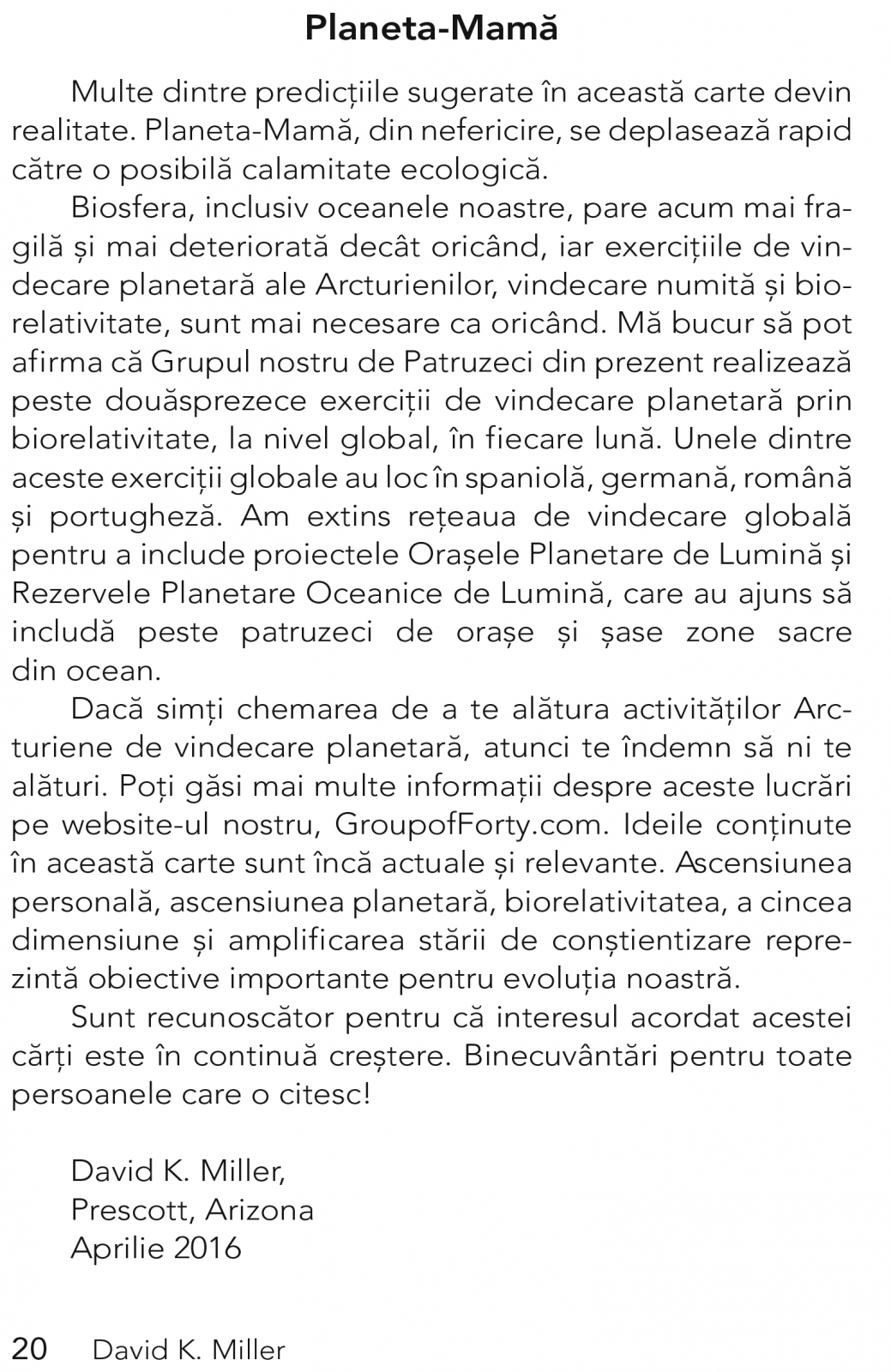 Planeta-Mamă

Multe dintre predicțiile sugerate în această carte devin realitate. Planeta-Mamă, din nefericire, se deplasează rapid către o posibilă calamitate ecologică.

Biosfera, inclusiv oceanele noastre, pare acum mai fragilă și mai deteriorată decât oricând, iar exercițiile de vindecare planetară ale Arcturienilor, vindecare numită și biorelativitate, sunt mai necesare ca oricând. Mă bucur să pot afirma că Grupul nostru de Patruzeci din prezent realizează peste douăsprezece exerciții de vindecare planetară prin biorelativitate, la nivel global, în fiecare lună. Unele dintre aceste exerciții globale au loc în spaniolă, germană, română și portugheză. Am extins rețeaua de vindecare globală pentru a include proiectele Orașele Planetare de Lumină și Rezervele Planetare Oceanice de Lumină, care au ajuns să includă peste patruzeci de orașe și șase zone sacre din ocean.

Dacă simți chemarea de a te alătura activităților Arcturiene de vindecare planetară, atunci te îndemn să ni te alături. Poți găsi mai multe informații despre aceste lucrări pe website-ul nostru, GroupofForty.com. Ideile conținute în această carte sunt încă actuale și relevante. Ascensiunea personală, ascensiunea planetară, biorelativitatea, a cincea dimensiune și amplificarea stării de conștientizare reprezintă obiective importante pentru evoluția noastră.

Sunt recunoscător pentru că interesul acordat acestei cărți este în continuă creștere. Binecuvântări pentru toate persoanele care o citesc!

David K. Miller,
Prescott, Arizona
Aprilie 2016

20 David K. Miller